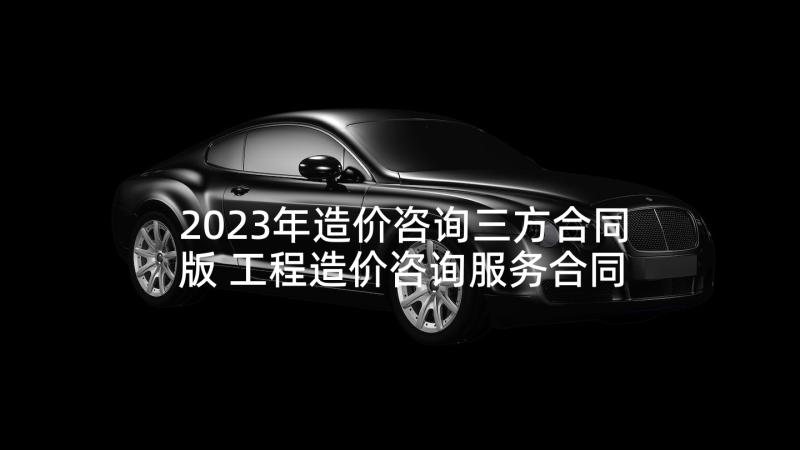 2023年造价咨询三方合同版 工程造价咨询服务合同